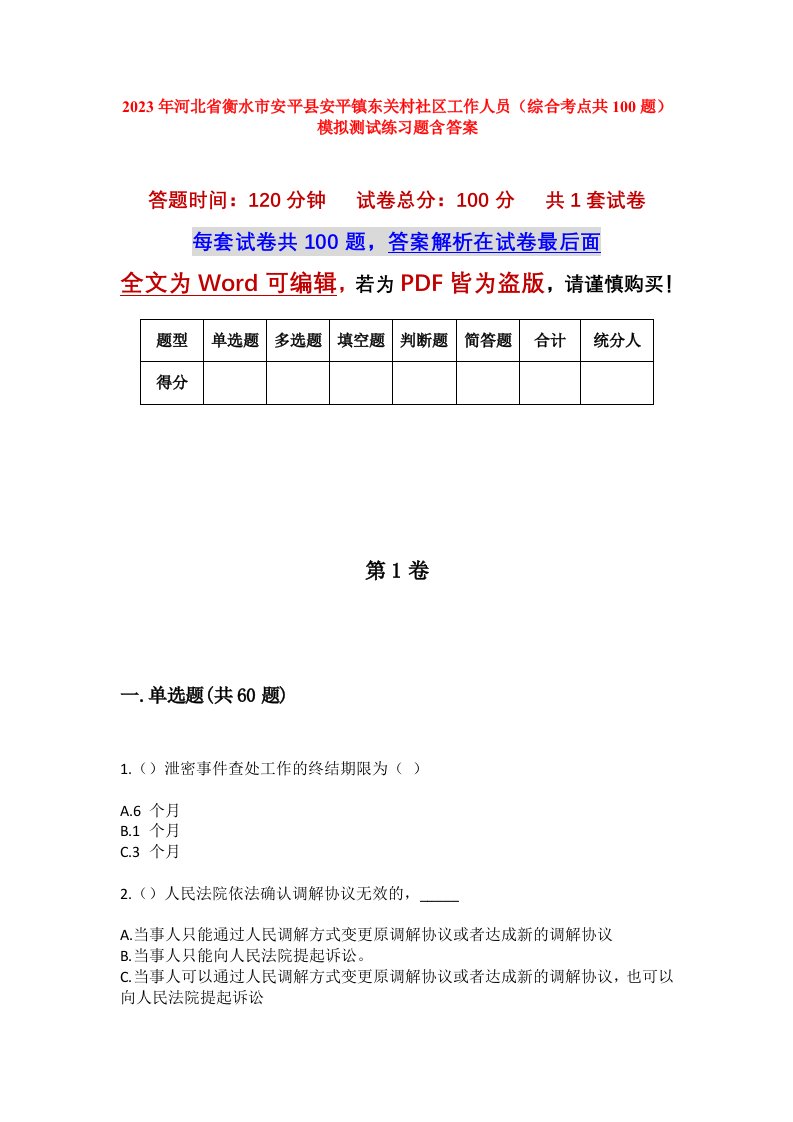 2023年河北省衡水市安平县安平镇东关村社区工作人员（综合考点共100题）模拟测试练习题含答案

答题时间：120分钟　　试卷总分：100分　　共1套试卷

每套试卷共100题，答案解析在试卷最后面

全文为Word可编辑，若为PDF皆为盗版，请谨慎购买！

| 题型 | 单选题 | 多选题 | 填空题 | 判断题 | 简答题 | 合计 | 统分人 |
|---|---|---|---|---|---|---|---|
| 得分 | | | | | | | |

第1卷

一.单选题(共60题)

1.（）泄密事件查处工作的终结期限为（ ）

A.6 个月
B.1 个月
C.3 个月

2.（）人民法院依法确认调解协议无效的，_____

A.当事人只能通过人民调解方式变更原调解协议或者达成新的调解协议
B.当事人只能向人民法院提起诉讼。
C.当事人可以通过人民调解方式变更原调解协议或者达成新的调解协议，也可以向人民法院提起诉讼